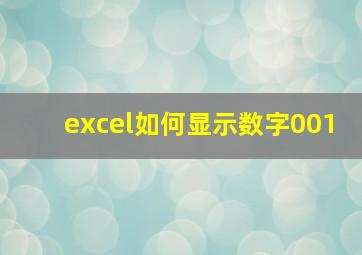 excel如何显示数字001